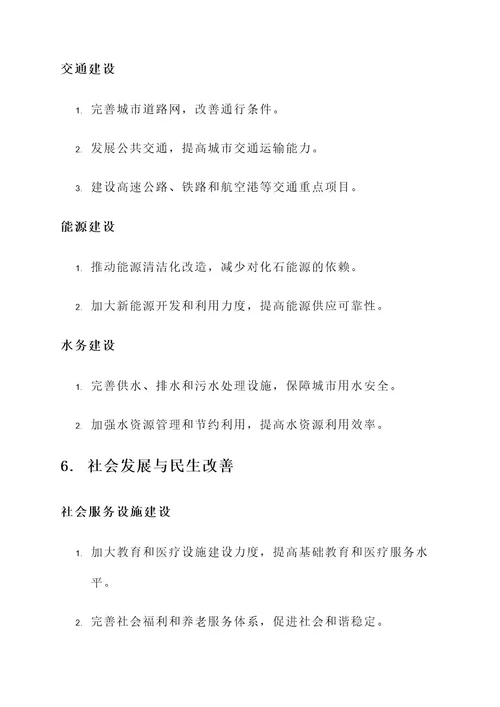 交通建设

1. 完善城市道路网，改善通行条件。

2. 发展公共交通，提高城市交通运输能力。

3. 建设高速公路、铁路和航空港等交通重点项目。

能源建设

1. 推动能源清洁化改造，减少对化石能源的依赖。

2. 加大新能源开发和利用力度，提高能源供应可靠性。

水务建设

1. 完善供水、排水和污水处理设施，保障城市用水安全。

2. 加强水资源管理和节约利用，提高水资源利用效率。

6. 社会发展与民生改善

社会服务设施建设

1. 加大教育和医疗设施建设力度，提高基础教育和医疗服务水平。

2. 完善社会福利和养老服务体系，促进社会和谐稳定。